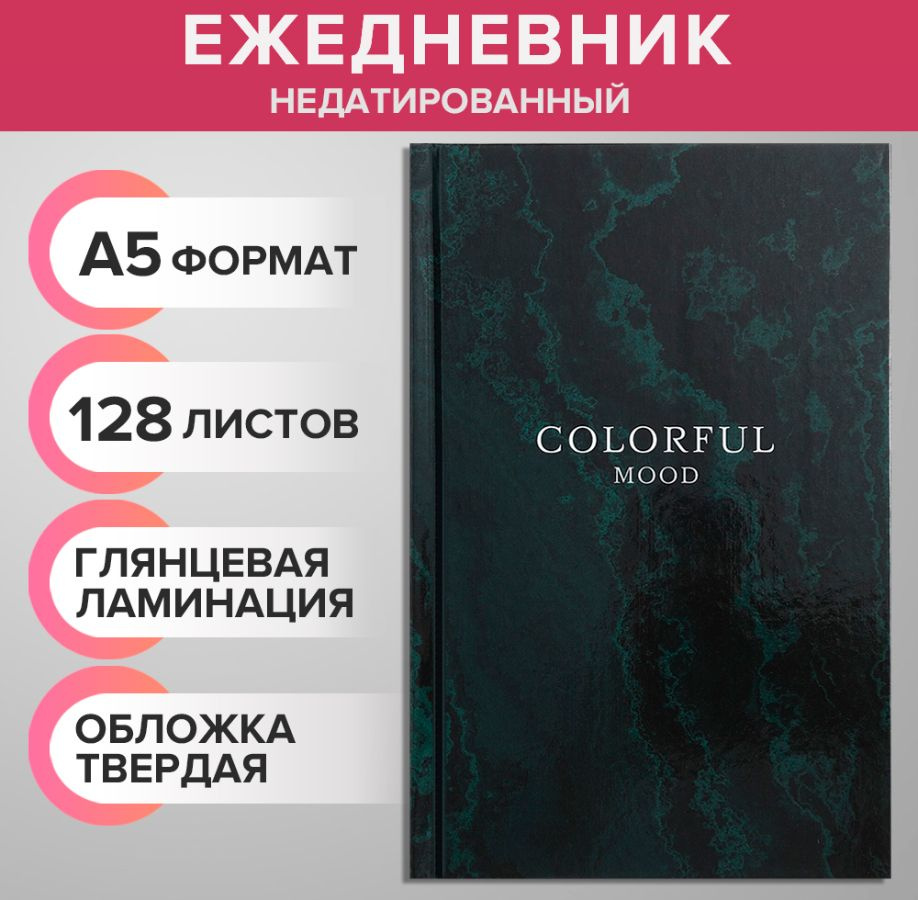 ЕЖЕДНЕВНИК
НЕДАТИРОВАННЫЙ

А5 ФОРМАТ

128 ЛИСТОВ

ГЛЯНЦЕВАЯ ЛАМИНАЦИЯ

ОБЛОЖКА ТВЕРДАЯ

COLORFUL
MOOD